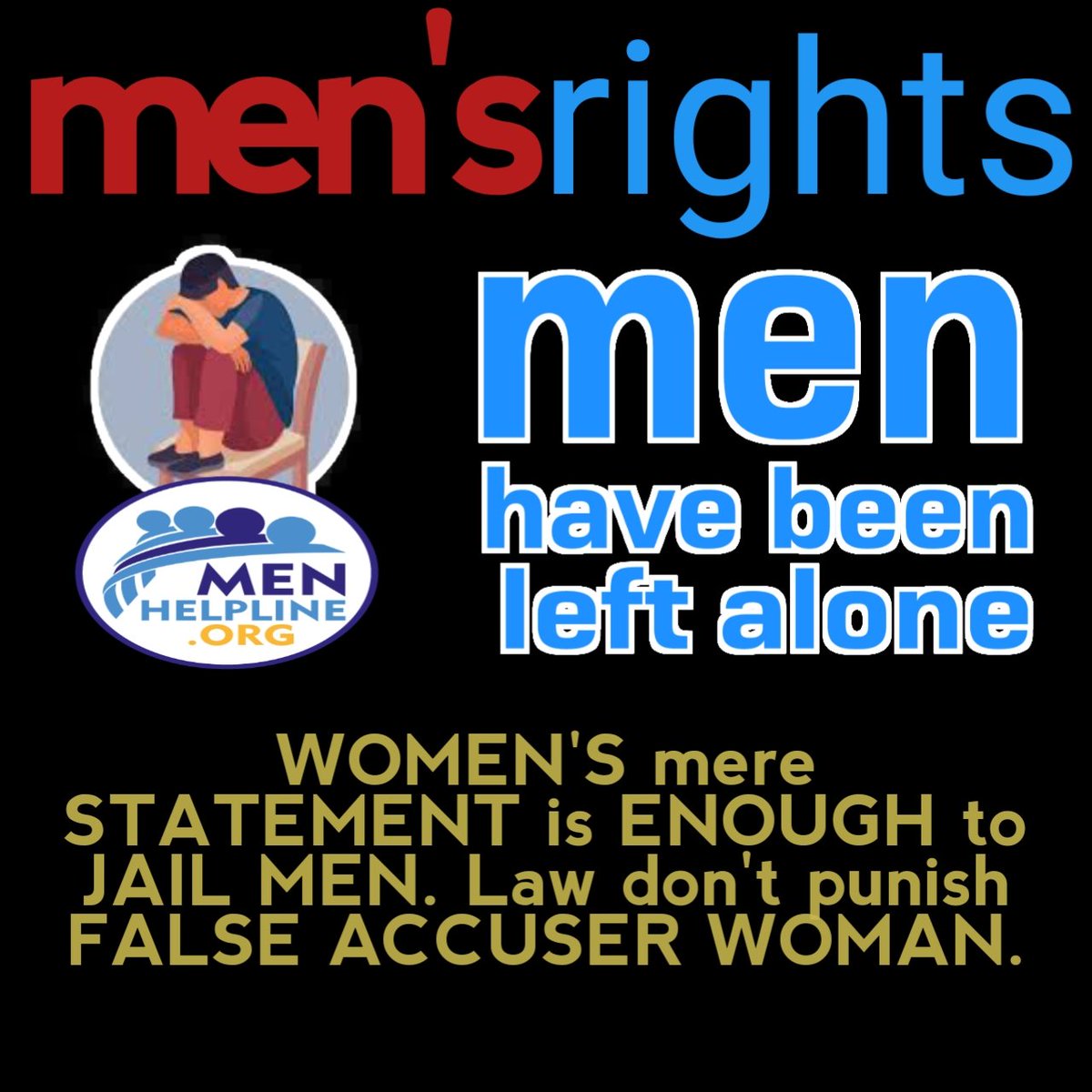 men'srights

MEN HELPLINE .ORG

men
have been
left alone

WOMEN'S mere STATEMENT is ENOUGH to JAIL MEN. Law don't punish FALSE ACCUSER WOMAN.